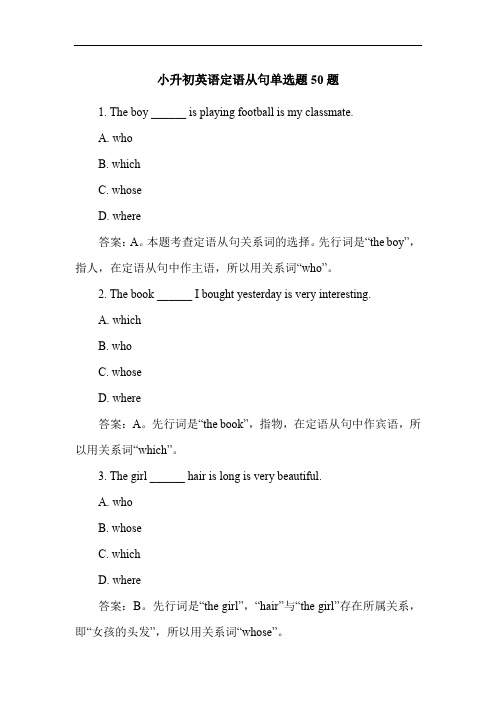 小升初英语定语从句单选题 50 题

1. The boy ______ is playing football is my classmate.

A. who

B. which

C. whose

D. where

答案：A。本题考查定语从句关系词的选择。先行词是“the boy”，指人，在定语从句中作主语，所以用关系词“who”。

2. The book ______ I bought yesterday is very interesting.

A. which

B. who

C. whose

D. where

答案：A。先行词是“the book”，指物，在定语从句中作宾语，所以用关系词“which”。

3. The girl ______ hair is long is very beautiful.

A. who

B. whose

C. which

D. where

答案：B。先行词是“the girl”，“hair”与“the girl”存在所属关系，即“女孩的头发”，所以用关系词“whose”。